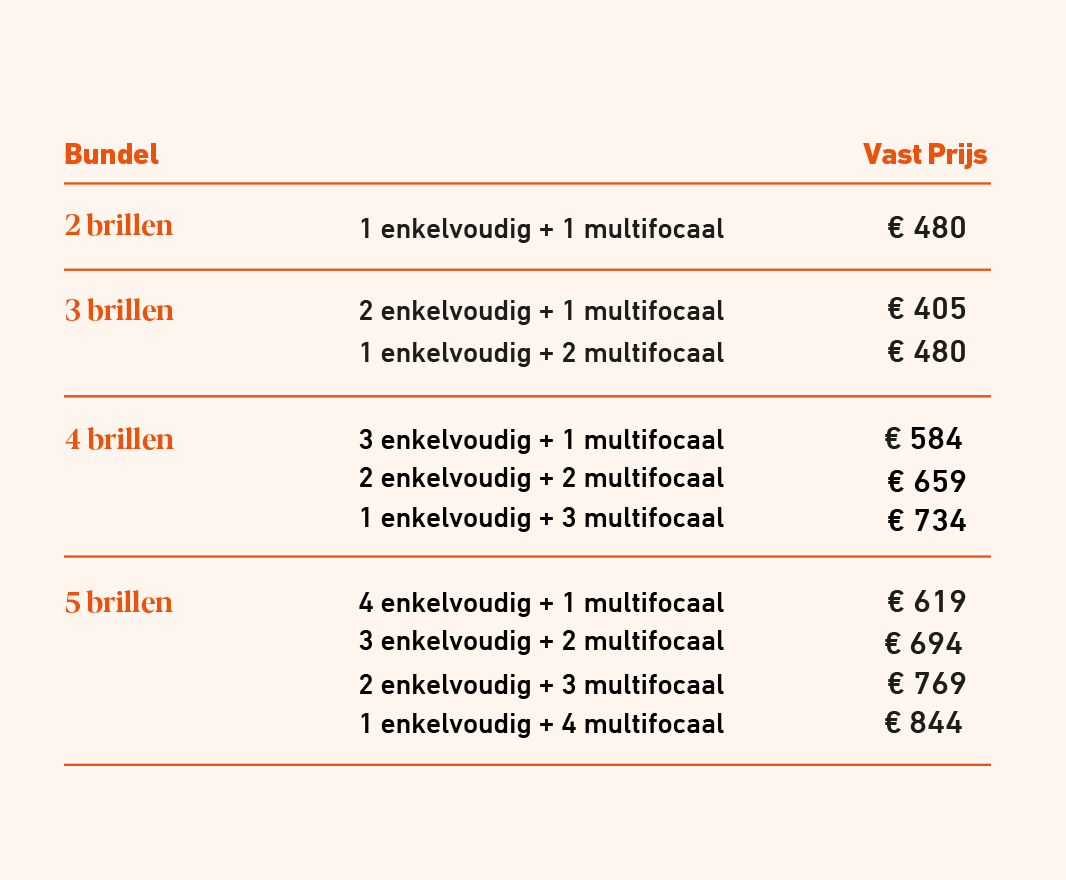 | Bundel | | Vast Prijs |
|---|---|---|
| 2 brillen | 1 enkelvoudig + 1 multifocaal | € 480 |
| 3 brillen | 2 enkelvoudig + 1 multifocaal | € 405 |
| | 1 enkelvoudig + 2 multifocaal | € 480 |
| 4 brillen | 3 enkelvoudig + 1 multifocaal | € 584 |
| | 2 enkelvoudig + 2 multifocaal | € 659 |
| | 1 enkelvoudig + 3 multifocaal | € 734 |
| 5 brillen | 4 enkelvoudig + 1 multifocaal | € 619 |
| | 3 enkelvoudig + 2 multifocaal | € 694 |
| | 2 enkelvoudig + 3 multifocaal | € 769 |
| | 1 enkelvoudig + 4 multifocaal | € 844 |